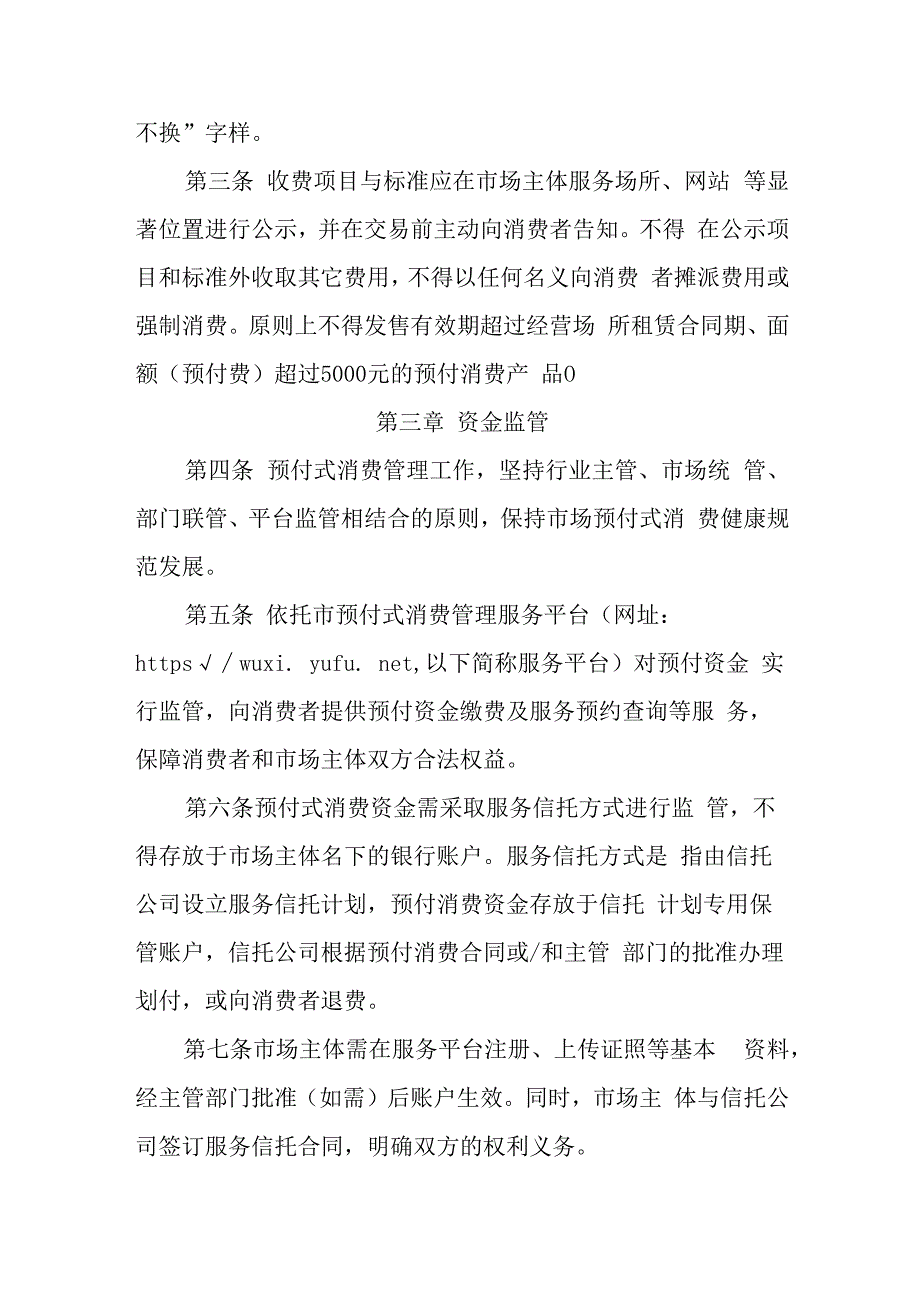 不换”字样。

第三条 收费项目与标准应在市场主体服务场所、网站 等显著位置进行公示，并在交易前主动向消费者告知。不得 在公示项目和标准外收取其它费用，不得以任何名义向消费 者摊派费用或强制消费。原则上不得发售有效期超过经营场 所租赁合同期、面额（预付费）超过5000元的预付消费产 品0

第三章 资金监管

第四条 预付式消费管理工作，坚持行业主管、市场统 管、部门联管、平台监管相结合的原则，保持市场预付式消 费健康规范发展。

第五条 依托市预付式消费管理服务平台（网址：https√/wuxi. yufu. net,以下简称服务平台）对预付资金 实行监管，向消费者提供预付资金缴费及服务预约查询等服 务，保障消费者和市场主体双方合法权益。

第六条预付式消费资金需采取服务信托方式进行监 管，不得存放于市场主体名下的银行账户。服务信托方式是 指由信托公司设立服务信托计划，预付消费资金存放于信托 计划专用保管账户，信托公司根据预付消费合同或/和主管 部门的批准办理划付，或向消费者退费。

第七条市场主体需在服务平台注册、上传证照等基本 资料，经主管部门批准（如需）后账户生效。同时，市场主 体与信托公司签订服务信托合同，明确双方的权利义务。